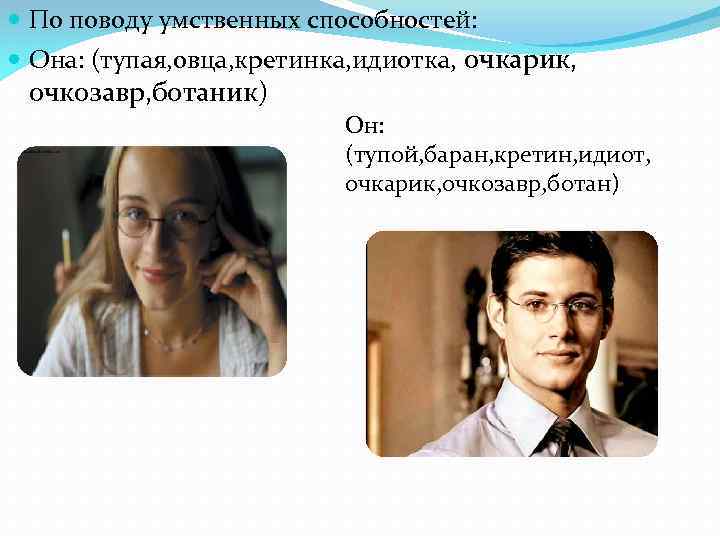 По поводу умственных способностей:

Она: (тупая,овца,кретинка,идиотка, очкарик, очкозавр,ботаник)

Он: (тупой,баран,кретин,идиот, очкарик,очкозавр,ботан)